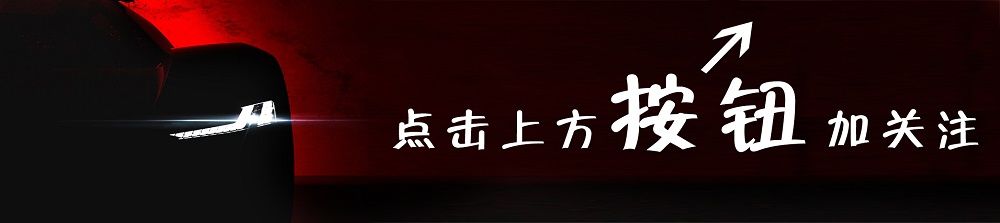 点击上方按钮加关注